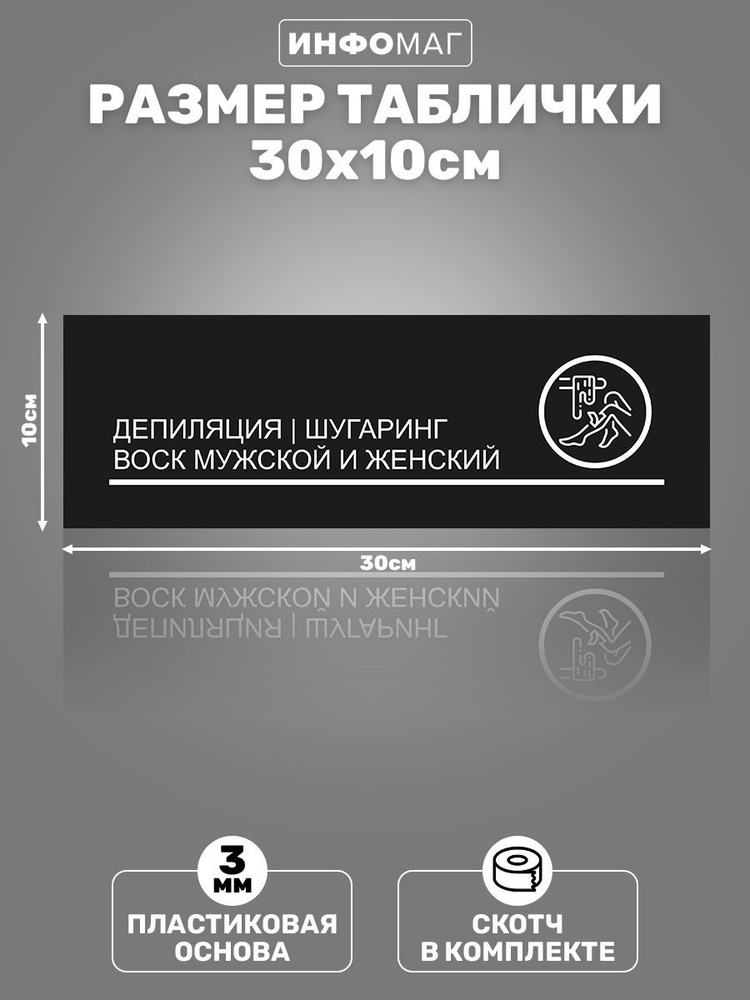 ИНФОМАГ

РАЗМЕР ТАБЛИЧКИ
30х10см

10см

ДЕПИЛЯЦИЯ | ШУГАРИНГ
ВОСК МУЖСКОЙ И ЖЕНСКИЙ

30см

3
мм
ПЛАСТИКОВАЯ
ОСНОВА

СКОТЧ
В КОМПЛЕКТЕ